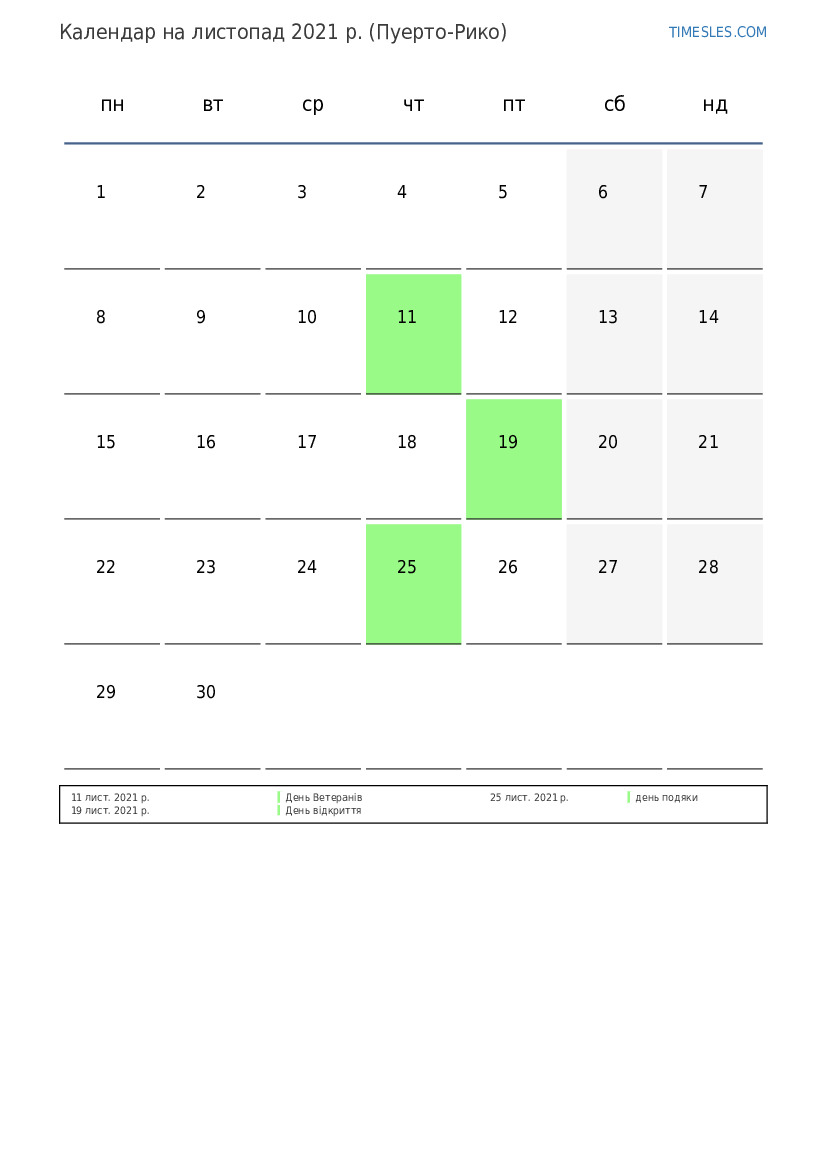 Календар на листопад 2021 р. (Пуерто-Рико)

TIMESLES.COM

| пн | вт | ср | чт | пт | сб | нд |
|---|---|---|---|---|---|---|
| 1 | 2 | 3 | 4 | 5 | 6 | 7 |
| 8 | 9 | 10 | 11 | 12 | 13 | 14 |
| 15 | 16 | 17 | 18 | 19 | 20 | 21 |
| 22 | 23 | 24 | 25 | 26 | 27 | 28 |
| 29 | 30 | | | | | |

11 лист. 2021 р. День Ветеранів
19 лист. 2021 р. День відкриття

25 лист. 2021 р. день подяки